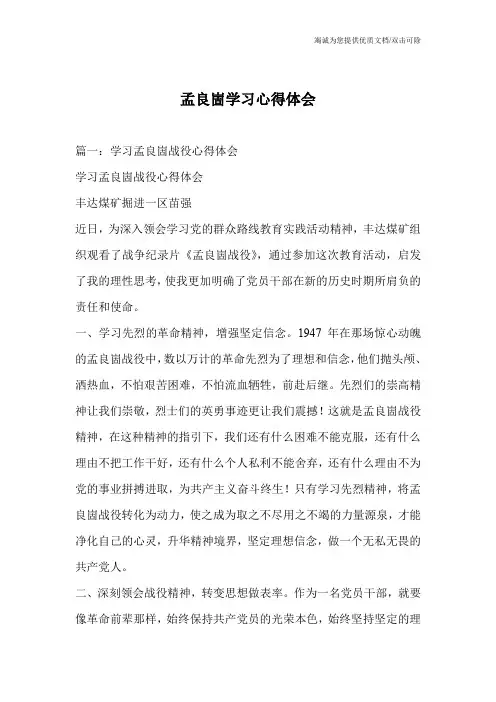 海诚为您提供优质文档/双击可除

孟良崮学习心得体会

篇一：学习孟良崮战役心得体会

学习孟良崮战役心得体会

丰达煤矿掘进一区苗强

近日，为深入领会学习党的群众路线教育实践活动精神，丰达煤矿组织观看了战争纪录片《孟良崮战役》，通过参加这次教育活动，启发了我的理性思考，使我更加明确了党员干部在新的历史时期所肩负的责任和使命。

一、学习先烈的革命精神，增强坚定信念。1947 年在那场惊心动魄的孟良崮战役中，数以万计的革命先烈为了理想和信念，他们抛头颅、洒热血，不怕艰苦困难，不怕流血牺牲，前赴后继。先烈们的崇高精神让我们崇敬，烈士们的英勇事迹更让我们震撼！这就是孟良崮战役精神，在这种精神的指引下，我们还有什么困难不能克服，还有什么理由不把工作干好，还有什么个人私利不能舍弃，还有什么理由不为党的事业拼搏进取，为共产主义奋斗终生！只有学习先烈精神，将孟良崮战役转化为动力，使之成为取之不尽用之不竭的力量源泉，才能净化自己的心灵，升华精神境界，坚定理想信念，做一个无私无畏的共产党人。

二、深刻领会战役精神，转变思想做表率。作为一名党员干部，就要像革命前辈那样，始终保持共产党员的光荣本色，始终坚持坚定的理